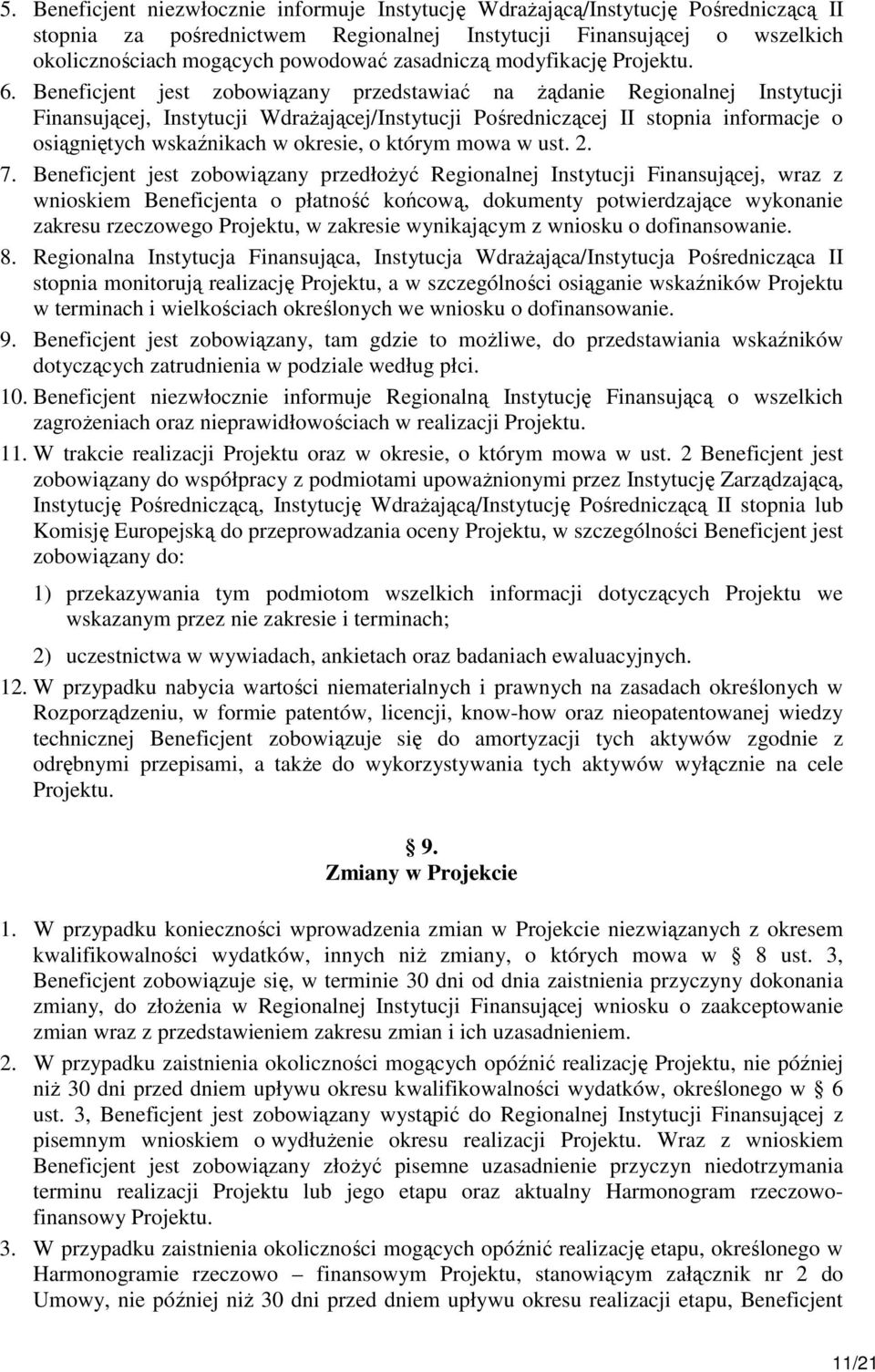 5. Beneficjent niezwłocznie informuje Instytucję Wdrażającą/Instytucję Pośredniczącą II stopnia za pośrednictwem Regionalnej Instytucji Finansującej o wszelkich okolicznościach mogących powodować zasadniczą modyfikację Projektu.

6. Beneficjent jest zobowiązany przedstawiać na żądanie Regionalnej Instytucji Finansującej, Instytucji Wdrażającej/Instytucji Pośredniczącej II stopnia informacje o osiągniętych wskaźnikach w okresie, o którym mowa w ust. 2.

7. Beneficjent jest zobowiązany przedłożyć Regionalnej Instytucji Finansującej, wraz z wnioskiem Beneficjenta o płatność końcową, dokumenty potwierdzające wykonanie zakresu rzeczowego Projektu, w zakresie wynikającym z wniosku o dofinansowanie.

8. Regionalna Instytucja Finansująca, Instytucja Wdrażająca/Instytucja Pośrednicząca II stopnia monitorują realizację Projektu, a w szczególności osiąganie wskaźników Projektu w terminach i wielkościach określonych we wniosku o dofinansowanie.

9. Beneficjent jest zobowiązany, tam gdzie to możliwe, do przedstawiania wskaźników dotyczących zatrudnienia w podziale według płci.

10. Beneficjent niezwłocznie informuje Regionalną Instytucję Finansującą o wszelkich zagrożeniach oraz nieprawidłowościach w realizacji Projektu.

11. W trakcie realizacji Projektu oraz w okresie, o którym mowa w ust. 2 Beneficjent jest zobowiązany do współpracy z podmiotami upoważnionymi przez Instytucję Zarządzającą, Instytucję Pośredniczącą, Instytucję Wdrażającą/Instytucję Pośredniczącą II stopnia lub Komisję Europejską do przeprowadzania oceny Projektu, w szczególności Beneficjent jest zobowiązany do:

1) przekazywania tym podmiotom wszelkich informacji dotyczących Projektu we wskazanym przez nie zakresie i terminach;

2) uczestnictwa w wywiadach, ankietach oraz badaniach ewaluacyjnych.

12. W przypadku nabycia wartości niematerialnych i prawnych na zasadach określonych w Rozporządzeniu, w formie patentów, licencji, know-how oraz nieopatentowanej wiedzy technicznej Beneficjent zobowiązuje się do amortyzacji tych aktywów zgodnie z odrębnymi przepisami, a także do wykorzystywania tych aktywów wyłącznie na cele Projektu.

§ 9.
Zmiany w Projekcie

1. W przypadku konieczności wprowadzenia zmian w Projekcie niezwiązanych z okresem kwalifikowalności wydatków, innych niż zmiany, o których mowa w § 8 ust. 3, Beneficjent zobowiązuje się, w terminie 30 dni od dnia zaistnienia przyczyny dokonania zmiany, do złożenia w Regionalnej Instytucji Finansującej wniosku o zaakceptowanie zmian wraz z przedstawieniem zakresu zmian i ich uzasadnieniem.

2. W przypadku zaistnienia okoliczności mogących opóźnić realizację Projektu, nie później niż 30 dni przed dniem upływu okresu kwalifikowalności wydatków, określonego w § 6 ust. 3, Beneficjent jest zobowiązany wystąpić do Regionalnej Instytucji Finansującej z pisemnym wnioskiem o wydłużenie okresu realizacji Projektu. Wraz z wnioskiem Beneficjent jest zobowiązany złożyć pisemne uzasadnienie przyczyn niedotrzymania terminu realizacji Projektu lub jego etapu oraz aktualny Harmonogram rzeczowo-finansowy Projektu.

3. W przypadku zaistnienia okoliczności mogących opóźnić realizację etapu, określonego w Harmonogramie rzeczowo – finansowym Projektu, stanowiącym załącznik nr 2 do Umowy, nie później niż 30 dni przed dniem upływu okresu realizacji etapu, Beneficjent

11/21